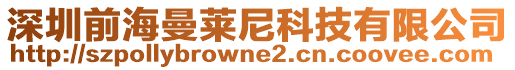 深圳前海曼莱尼科技有限公司
http://szpollybrowne2.cn.coovee.com